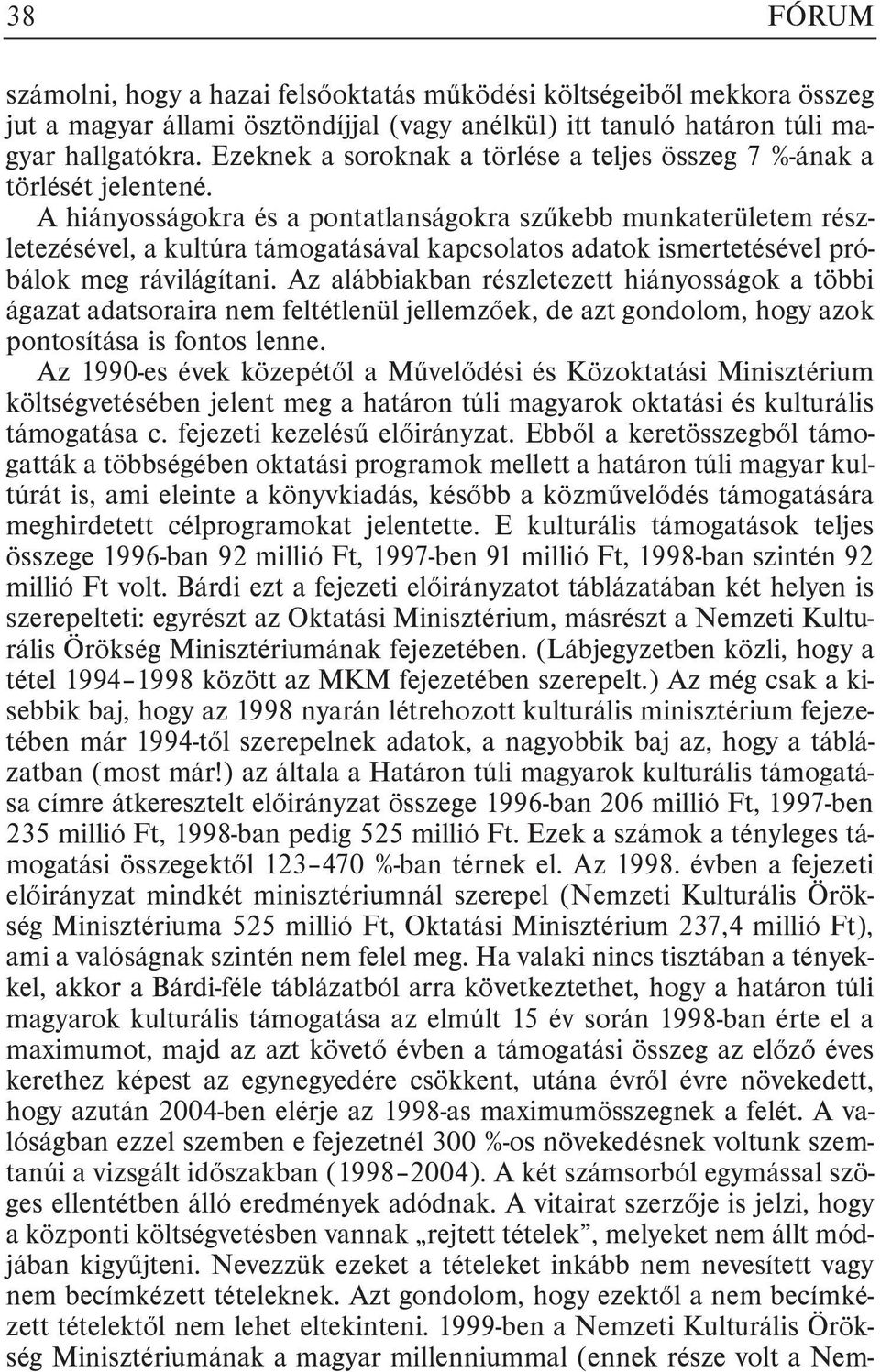 38 FÓRUM

számolni, hogy a hazai felsőoktatás működési költségeiből mekkora összeg jut a magyar állami ösztöndíjjal (vagy anélkül) itt tanuló határon túli magyar hallgatókra. Ezeknek a soroknak a törlése a teljes összeg 7 %-ának a törlését jelentené.

A hiányosságokra és a pontatlanságokra szűkebb munkaterületem részletezésével, a kultúra támogatásával kapcsolatos adatok ismertetésével próbálok meg rávilágítani. Az alábbiakban részletezett hiányosságok a többi ágazat adatsoraira nem feltétlenül jellemzőek, de azt gondolom, hogy azok pontosítása is fontos lenne.

Az 1990-es évek közepétől a Művelődési és Közoktatási Minisztérium költségvetésében jelent meg a határon túli magyarok oktatási és kulturális támogatása c. fejezeti kezelésű előirányzat. Ebből a keretösszegből támogatták a többségében oktatási programok mellett a határon túli magyar kultúrát is, ami eleinte a könyvkiadás, később a közművelődés támogatására meghirdetett célprogramokat jelentette. E kulturális támogatások teljes összege 1996-ban 92 millió Ft, 1997-ben 91 millió Ft, 1998-ban szintén 92 millió Ft volt. Bárdi ezt a fejezeti előirányzatot táblázatában két helyen is szerepelteti: egyrészt az Oktatási Minisztérium, másrészt a Nemzeti Kulturális Örökség Minisztériumának fejezetében. (Lábjegyzetben közli, hogy a tétel 1994–1998 között az MKM fejezetében szerepelt.) Az még csak a kisebbik baj, hogy az 1998 nyarán létrehozott kulturális minisztérium fejezetében már 1994-től szerepelnek adatok, a nagyobbik baj az, hogy a táblázatban (most már!) az általa a Határon túli magyarok kulturális támogatása címre átkeresztelt előirányzat összege 1996-ban 206 millió Ft, 1997-ben 235 millió Ft, 1998-ban pedig 525 millió Ft. Ezek a számok a tényleges támogatási összegektől 123–470 %-ban térnek el. Az 1998. évben a fejezeti előirányzat mindkét minisztériumnál szerepel (Nemzeti Kulturális Örökség Minisztériuma 525 millió Ft, Oktatási Minisztérium 237,4 millió Ft), ami a valóságnak szintén nem felel meg. Ha valaki nincs tisztában a tényekkel, akkor a Bárdi-féle táblázatból arra következtethet, hogy a határon túli magyarok kulturális támogatása az elmúlt 15 év során 1998-ban érte el a maximumot, majd az azt követő évben a támogatási összeg az előző éves kerethez képest az egynegyedére csökkent, utána évről évre növekedett, hogy azután 2004-ben elérje az 1998-as maximumösszegnek a felét. A valóságban ezzel szemben e fejezetnél 300 %-os növekedésnek voltunk szemtanúi a vizsgált időszakban (1998–2004). A két számsorból egymással szöges ellentétben álló eredmények adódnak. A vitairat szerzője is jelzi, hogy a központi költségvetésben vannak „rejtett tételek”, melyeket nem állt módjában kigyűjteni. Nevezzük ezeket a tételeket inkább nem nevesített vagy nem becímkézett tételeknek. Azt gondolom, hogy ezektől a nem becímkézett tételektől nem lehet eltekinteni. 1999-ben a Nemzeti Kulturális Örökség Minisztériumának a magyar millenniummal (ennek része volt a Nem-